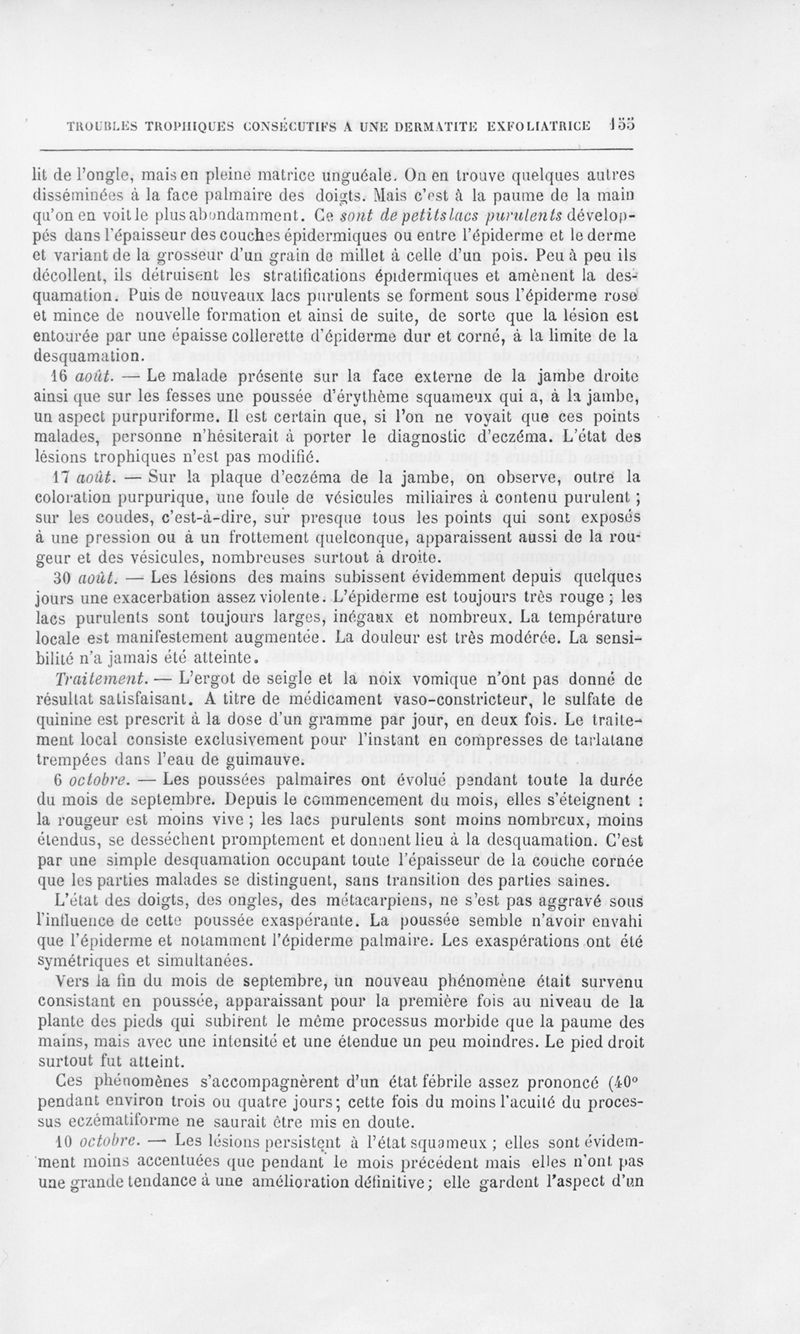 TROUBLES TROPHIQUES CONSÉCUTIFS A UNE DERMATITE EXFOLIATRICE 155

lit de l'ongle, mais en pleine matrice unguéale. On en trouve quelques autres disséminées à la face palmaire des doigts. Mais c'est à la paume de la main qu'on en voit le plus abondamment. Ce sont de petits lacs purulents développés dans l'épaisseur des couches épidermiques ou entre l'épiderme et le derme et variant de la grosseur d'un grain de millet à celle d'un pois. Peu à peu ils décollent, ils détruisent les stratifications épidermiques et amènent la desquamation. Puis de nouveaux lacs purulents se forment sous l'épiderme rose et mince de nouvelle formation et ainsi de suite, de sorte que la lésion est entourée par une épaisse collerette d'épiderme dur et corné, à la limite de la desquamation.

16 août. — Le malade présente sur la face externe de la jambe droite ainsi que sur les fesses une poussée d'érythème squameux qui a, à la jambe, un aspect purpuriforme. Il est certain que, si l'on ne voyait que ces points malades, personne n'hésiterait à porter le diagnostic d'eczéma. L'état des lésions trophiques n'est pas modifié.

17 août. — Sur la plaque d'eczéma de la jambe, on observe, outre la coloration purpurique, une foule de vésicules miliaires à contenu purulent ; sur les coudes, c'est-à-dire, sur presque tous les points qui sont exposés à une pression ou à un frottement quelconque, apparaissent aussi de la rougeur et des vésicules, nombreuses surtout à droite.

30 août. — Les lésions des mains subissent évidemment depuis quelques jours une exacerbation assez violente. L'épiderme est toujours très rouge ; les lacs purulents sont toujours larges, inégaux et nombreux. La température locale est manifestement augmentée. La douleur est très modérée. La sensibilité n'a jamais été atteinte.

Traitement. — L'ergot de seigle et la noix vomique n'ont pas donné de résultat satisfaisant. A titre de médicament vaso-constricteur, le sulfate de quinine est prescrit à la dose d'un gramme par jour, en deux fois. Le traitement local consiste exclusivement pour l'instant en compresses de tarlatane trempées dans l'eau de guimauve.

6 octobre. — Les poussées palmaires ont évolué pendant toute la durée du mois de septembre. Depuis le commencement du mois, elles s'éteignent : la rougeur est moins vive ; les lacs purulents sont moins nombreux, moins étendus, se dessèchent promptement et donnent lieu à la desquamation. C'est par une simple desquamation occupant toute l'épaisseur de la couche cornée que les parties malades se distinguent, sans transition des parties saines.

L'état des doigts, des ongles, des métacarpiens, ne s'est pas aggravé sous l'influence de cette poussée exaspérante. La poussée semble n'avoir envahi que l'épiderme et notamment l'épiderme palmaire. Les exaspérations ont été symétriques et simultanées.

Vers la fin du mois de septembre, un nouveau phénomène était survenu consistant en poussée, apparaissant pour la première fois au niveau de la plante des pieds qui subirent le même processus morbide que la paume des mains, mais avec une intensité et une étendue un peu moindres. Le pied droit surtout fut atteint.

Ces phénomènes s'accompagnèrent d'un état fébrile assez prononcé (40° pendant environ trois ou quatre jours; cette fois du moins l'acuité du processus eczématiforme ne saurait être mis en doute.

10 octobre. — Les lésions persistent à l'état squameux ; elles sont évidemment moins accentuées que pendant le mois précédent mais elles n'ont pas une grande tendance à une amélioration définitive; elle gardent l'aspect d'un